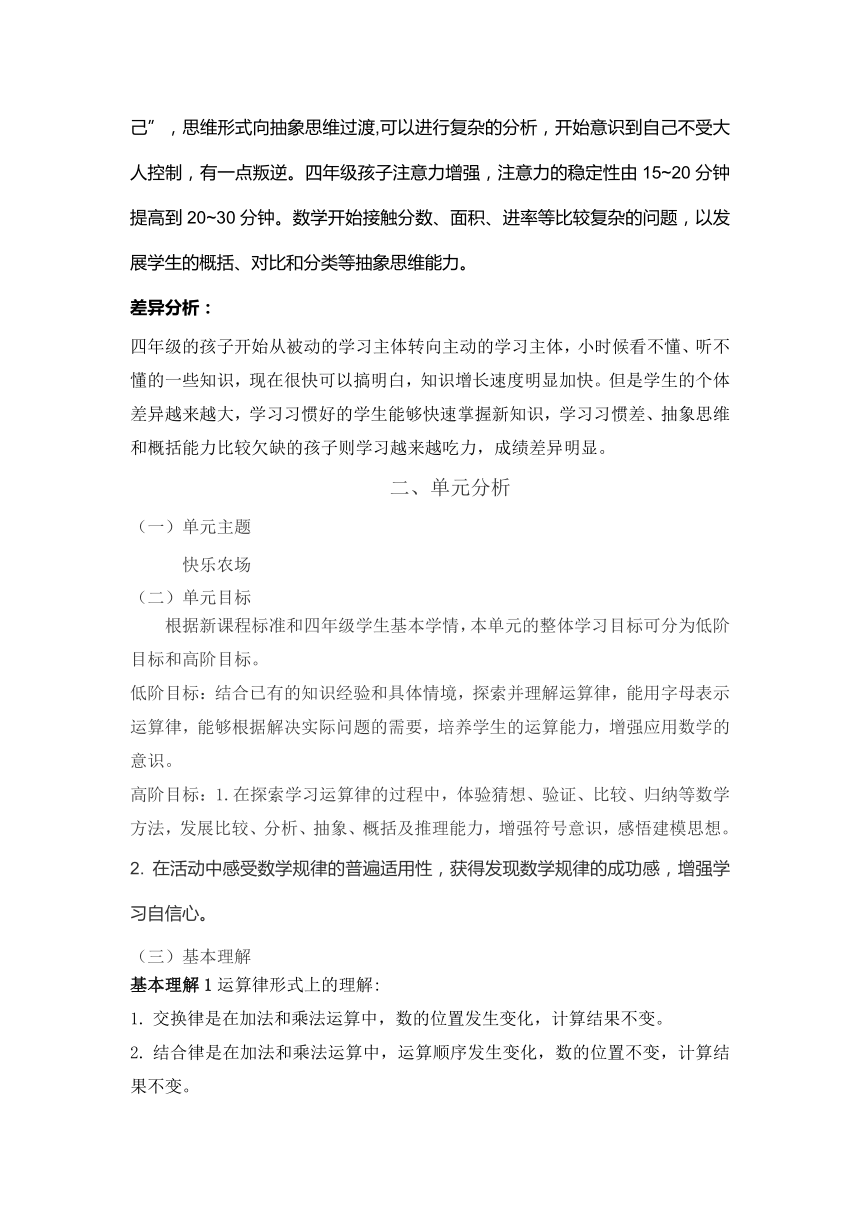 己”，思维形式向抽象思维过渡,可以进行复杂的分析，开始意识到自己不受大人控制，有一点叛逆。四年级孩子注意力增强，注意力的稳定性由 15~20 分钟提高到 20~30 分钟。数学开始接触分数、面积、进率等比较复杂的问题，以发展学生的概括、对比和分类等抽象思维能力。

差异分析：

四年级的孩子开始从被动的学习主体转向主动的学习主体，小时候看不懂、听不懂的一些知识，现在很快可以搞明白，知识增长速度明显加快。但是学生的个体差异越来越大，学习习惯好的学生能够快速掌握新知识，学习习惯差、抽象思维和概括能力比较欠缺的孩子则学习越来越吃力，成绩差异明显。

二、单元分析

（一）单元主题

快乐农场

（二）单元目标

根据新课程标准和四年级学生基本学情，本单元的整体学习目标可分为低阶目标和高阶目标。

低阶目标：结合已有的知识经验和具体情境，探索并理解运算律，能用字母表示运算律，能够根据解决实际问题的需要，培养学生的运算能力，增强应用数学的意识。

高阶目标：1. 在探索学习运算律的过程中，体验猜想、验证、比较、归纳等数学方法，发展比较、分析、抽象、概括及推理能力，增强符号意识，感悟建模思想。

2. 在活动中感受数学规律的普遍适用性，获得发现数学规律的成功感，增强学习自信心。

（三）基本理解

基本理解 1 运算律形式上的理解:

1. 交换律是在加法和乘法运算中，数的位置发生变化，计算结果不变。

2. 结合律是在加法和乘法运算中，运算顺序发生变化，数的位置不变，计算结果不变。